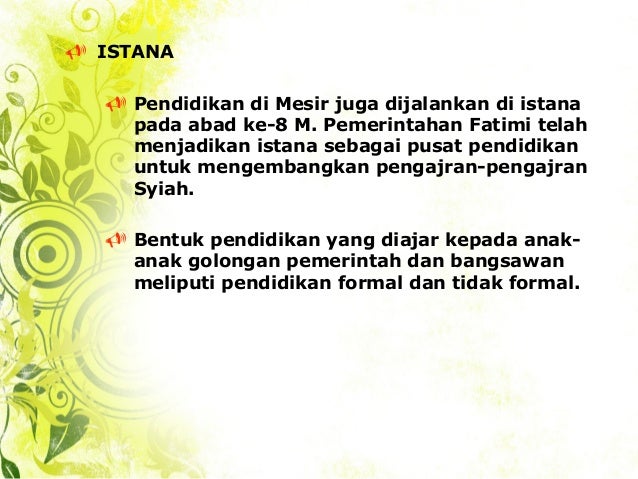 ISTANA

Pendidikan di Mesir juga dijalankan di istana pada abad ke-8 M. Pemerintahan Fatimi telah menjadikan istana sebagai pusat pendidikan untuk mengembangkan pengajran-pengajran Syiah.

Bentuk pendidikan yang diajar kepada anak-anak golongan pemerintah dan bangsawan meliputi pendidikan formal dan tidak formal.